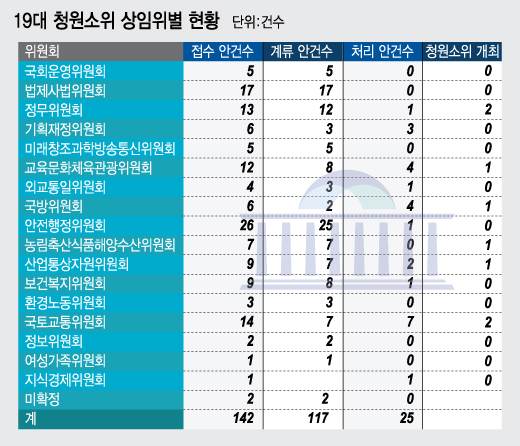 19대 청원소위 상임위별 현황 단위:건수

| 위원회 | 접수 안건수 | 계류 안건수 | 처리 안건수 | 청원소위 개최 |
|---|---|---|---|---|
| 국회운영위원회 | 5 | 5 | 0 | 0 |
| 법제사법위원회 | 17 | 17 | 0 | 0 |
| 정무위원회 | 13 | 12 | 1 | 2 |
| 기획재정위원회 | 6 | 3 | 3 | 0 |
| 미래창조과학방송통신위원회 | 5 | 5 | 0 | 0 |
| 교육문화체육관광위원회 | 12 | 8 | 4 | 1 |
| 외교통일위원회 | 4 | 3 | 1 | 0 |
| 국방위원회 | 6 | 2 | 4 | 1 |
| 안전행정위원회 | 26 | 25 | 1 | 0 |
| 농림축산식품해양수산위원회 | 7 | 7 | 0 | 1 |
| 산업통상자원위원회 | 9 | 7 | 2 | 1 |
| 보건복지위원회 | 9 | 8 | 1 | 0 |
| 환경노동위원회 | 3 | 3 | 0 | 0 |
| 국토교통위원회 | 14 | 7 | 7 | 2 |
| 정보위원회 | 2 | 2 | 0 | 0 |
| 여성가족위원회 | 1 | 1 | 0 | 0 |
| 지식경제위원회 | 1 |  | 1 | 0 |
| 미확정 | 2 | 2 | 0 |  |
| 계 | 142 | 117 | 25 |  |